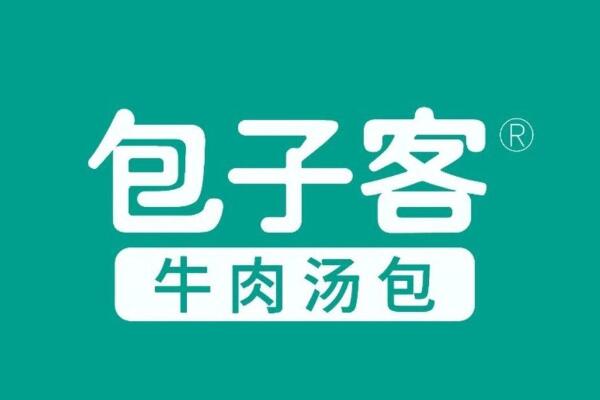 包子客®
牛肉汤包